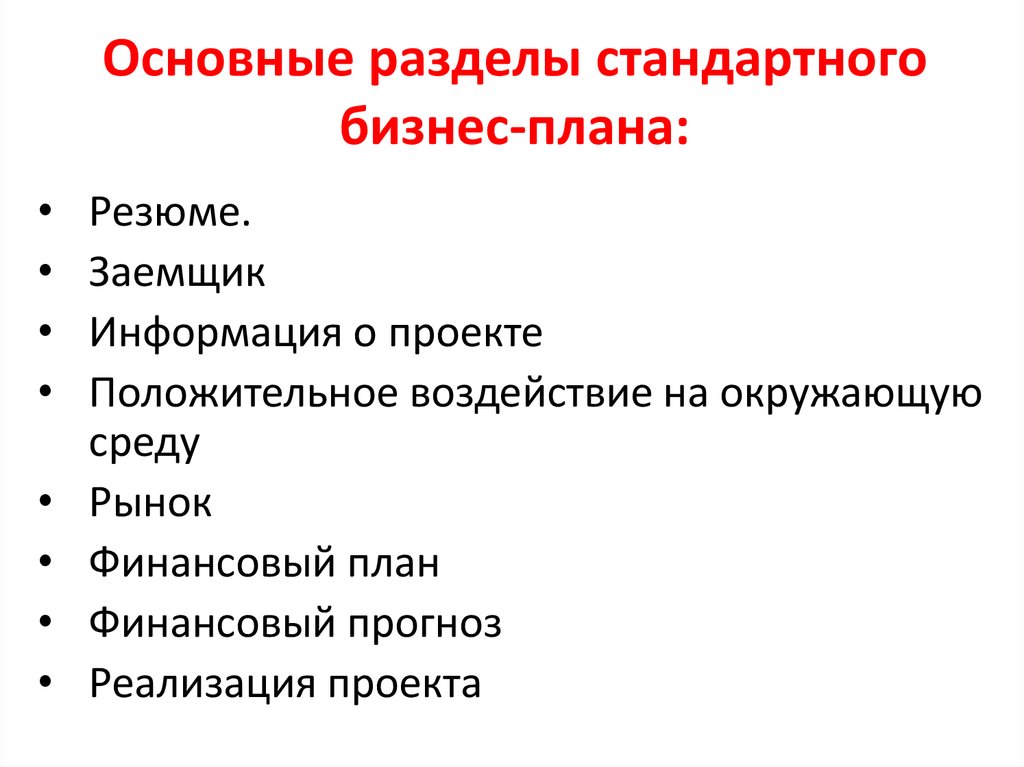 Основные разделы стандартного бизнес-плана:

• Резюме.
• Заемщик
• Информация о проекте
• Положительное воздействие на окружающую среду
• Рынок
• Финансовый план
• Финансовый прогноз
• Реализация проекта